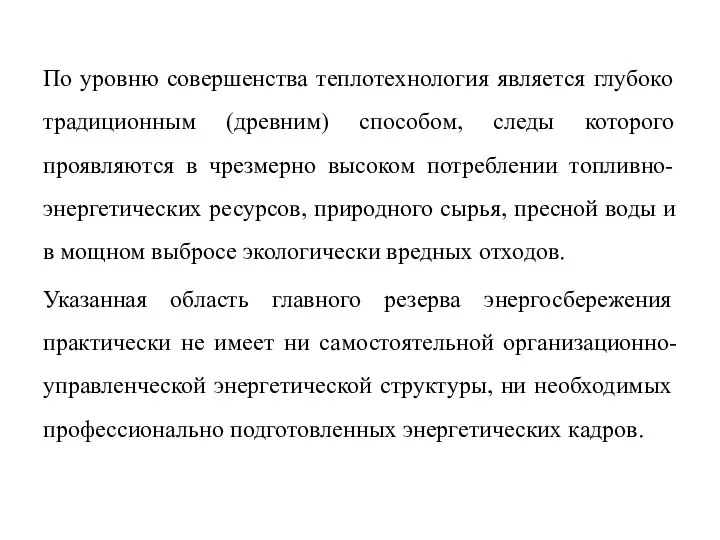 По уровню совершенства теплотехнология является глубоко традиционным (древним) способом, следы которого проявляются в чрезмерно высоком потреблении топливно-энергетических ресурсов, природного сырья, пресной воды и в мощном выбросе экологически вредных отходов.

Указанная область главного резерва энергосбережения практически не имеет ни самостоятельной организационно-управленческой энергетической структуры, ни необходимых профессионально подготовленных энергетических кадров.